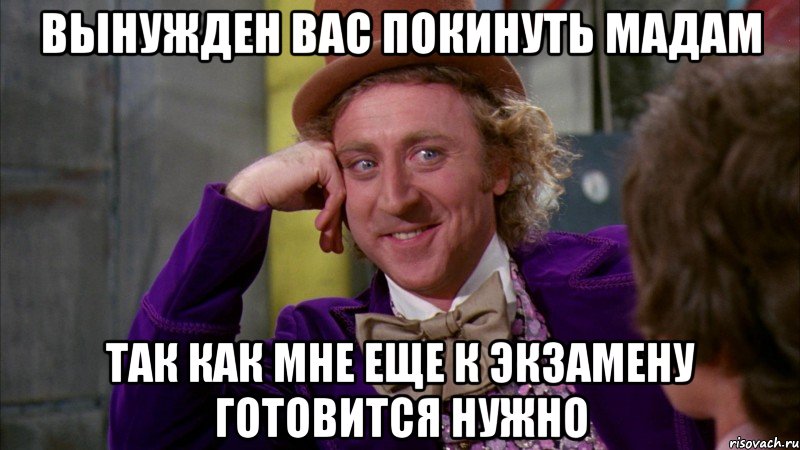 ВЫНУЖДЕН ВАС ПОКИНУТЬ МАДАМ

ТАК КАК МНЕ ЕЩЕ К ЭКЗАМЕНУ ГОТОВИТСЯ НУЖНО

risovach.ru